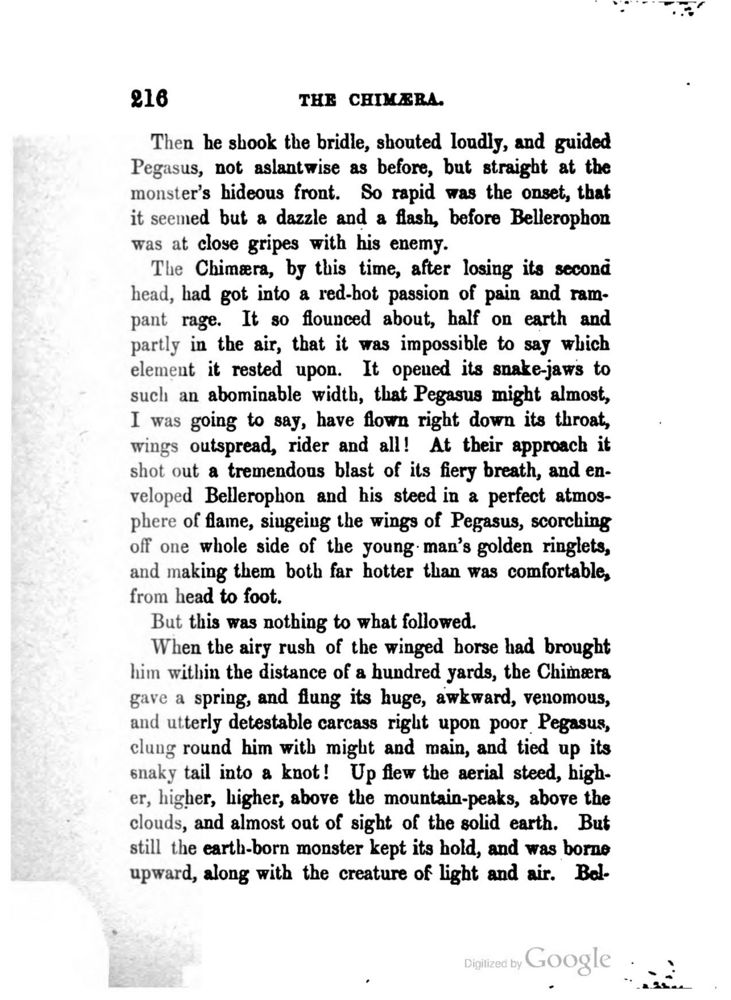 216 THE CHIMÆRA.

Then he shook the bridle, shouted loudly, and guided Pegasus, not aslantwise as before, but straight at the monster's hideous front. So rapid was the onset, that it seemed but a dazzle and a flash, before Bellerophon was at close gripes with his enemy.

The Chimæra, by this time, after losing its second head, had got into a red-hot passion of pain and rampant rage. It so flounced about, half on earth and partly in the air, that it was impossible to say which element it rested upon. It opened its snake-jaws to such an abominable width, that Pegasus might almost, I was going to say, have flown right down its throat, wings outspread, rider and all! At their approach it shot out a tremendous blast of its fiery breath, and enveloped Bellerophon and his steed in a perfect atmosphere of flame, singeing the wings of Pegasus, scorching off one whole side of the young man's golden ringlets, and making them both far hotter than was comfortable, from head to foot.

But this was nothing to what followed.

When the airy rush of the winged horse had brought him within the distance of a hundred yards, the Chimæra gave a spring, and flung its huge, awkward, venomous, and utterly detestable carcass right upon poor Pegasus, clung round him with might and main, and tied up its snaky tail into a knot! Up flew the aerial steed, higher, higher, higher, above the mountain-peaks, above the clouds, and almost out of sight of the solid earth. But still the earth-born monster kept its hold, and was borne upward, along with the creature of light and air. Bel-

Digitized by Google